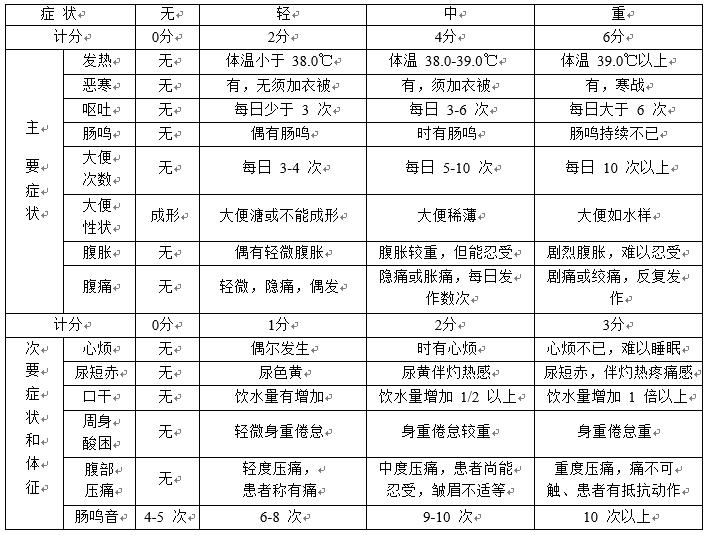 | 症 状 | | 无 | 轻 | 中 | 重 |
|---|---|---|---|---|---|
| 计分 | | 0分 | 2分 | 4分 | 6分 |
| 主要症状 | 发热 | 无 | 体温小于 38.0℃ | 体温 38.0-39.0℃ | 体温 39.0℃以上 |
| | 恶寒 | 无 | 有，无须加衣被 | 有，须加衣被 | 有，寒战 |
| | 呕吐 | 无 | 每日少于 3 次 | 每日 3-6 次 | 每日大于 6 次 |
| | 肠鸣 | 无 | 偶有肠鸣 | 时有肠鸣 | 肠鸣持续不已 |
| | 大便次数 | 无 | 每日 3-4 次 | 每日 5-10 次 | 每日 10 次以上 |
| | 大便性状 | 成形 | 大便溏或不能成形 | 大便稀薄 | 大便如水样 |
| | 腹胀 | 无 | 偶有轻微腹胀 | 腹胀较重，但能忍受 | 剧烈腹胀，难以忍受 |
| | 腹痛 | 无 | 轻微，隐痛，偶发 | 隐痛或胀痛，每日发作数次 | 剧痛或绞痛，反复发作 |
| 计分 | | 0分 | 1分 | 2分 | 3分 |
| 次要症状和体征 | 心烦 | 无 | 偶尔发生 | 时有心烦 | 心烦不已，难以睡眠 |
| | 尿短赤 | 无 | 尿色黄 | 尿黄伴灼热感 | 尿短赤，伴灼热疼痛感 |
| | 口干 | 无 | 饮水量有增加 | 饮水量增加 1/2 以上 | 饮水量增加 1 倍以上 |
| | 周身酸困 | 无 | 轻微身重倦怠 | 身重倦怠较重 | 身重倦怠重 |
| | 腹部压痛 | 无 | 轻度压痛，患者称有痛 | 中度压痛，患者尚能忍受，皱眉不适等 | 重度压痛，痛不可触、患者有抵抗动作 |
| | 肠鸣音 | 4-5 次 | 6-8 次 | 9-10 次 | 10 次以上 |